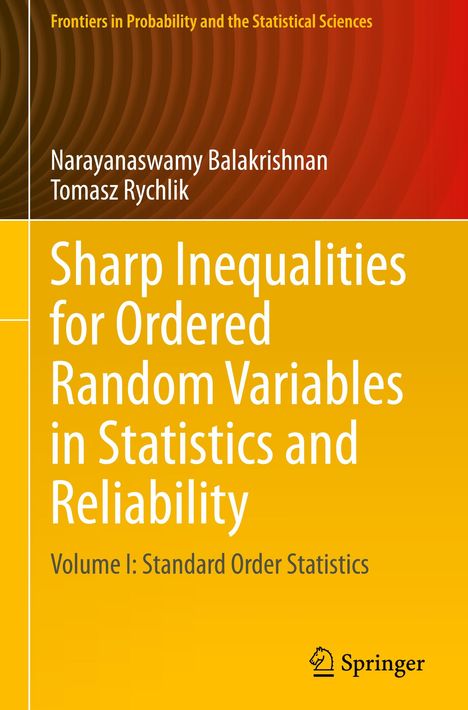 Frontiers in Probability and the Statistical Sciences

Narayanaswamy Balakrishnan
Tomasz Rychlik

Sharp Inequalities for Ordered Random Variables in Statistics and Reliability

Volume I: Standard Order Statistics

Springer